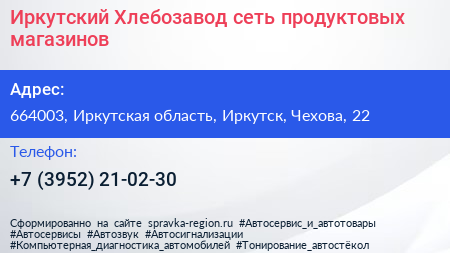 Иркутский Хлебозавод сеть продуктовых магазинов

Адрес:

664003, Иркутская область, Иркутск, Чехова, 22

Телефон:

+7 (3952) 21-02-30

Сформированно на сайте spravka-region.ru #Автосервис_и_автотовары #Автосервисы #Автозвук #Автосигнализации #Компьютерная_диагностика_автомобилей #Тонирование_автостёкол